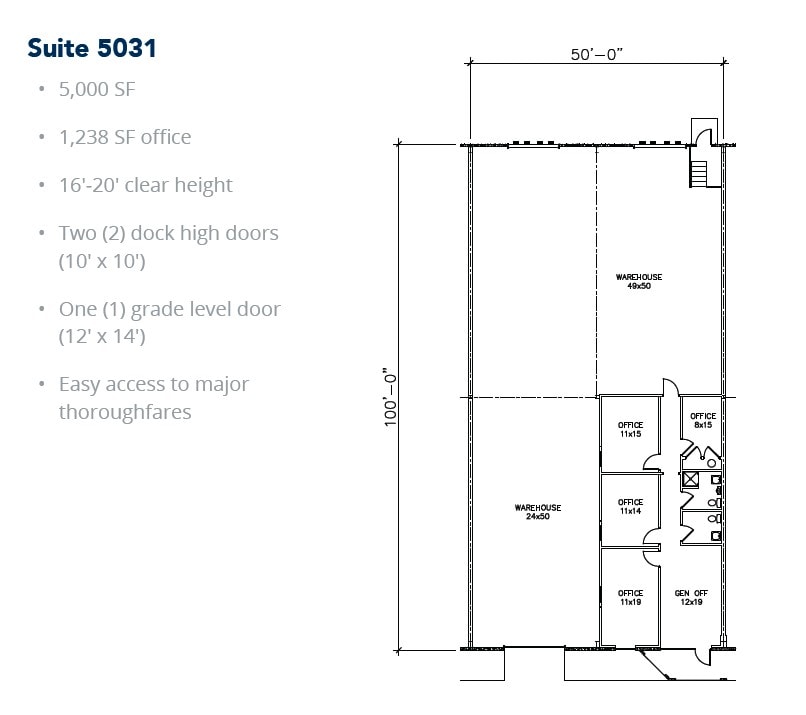 Suite 5031

• 5,000 SF

• 1,238 SF office

• 16'-20' clear height

• Two (2) dock high doors (10' x 10')

• One (1) grade level door (12' x 14')

• Easy access to major thoroughfares

50'—0"

100'—0"

WAREHOUSE
49x50

WAREHOUSE
24x50

OFFICE
11x15

OFFICE
8x15

OFFICE
11x14

OFFICE
11x19

GEN OFF
12x19